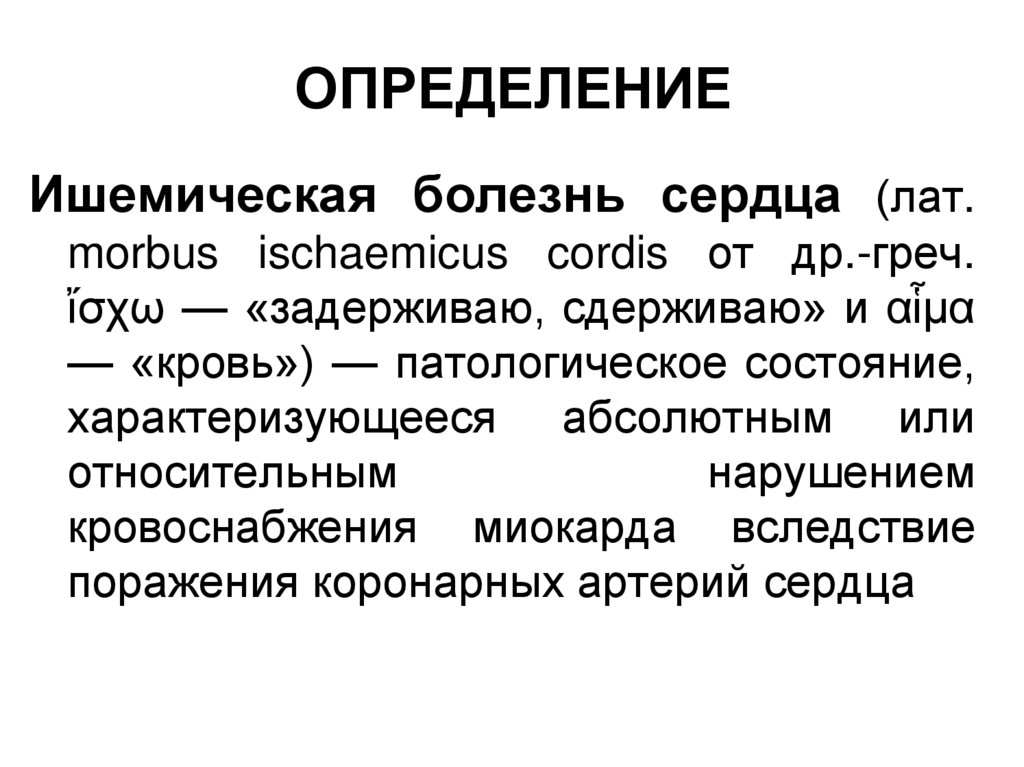 ОПРЕДЕЛЕНИЕ

Ишемическая болезнь сердца (лат. morbus ischaemicus cordis от др.-греч. ἴσχω — «задерживаю, сдерживаю» и αἷμα — «кровь») — патологическое состояние, характеризующееся абсолютным или относительным нарушением кровоснабжения миокарда вследствие поражения коронарных артерий сердца